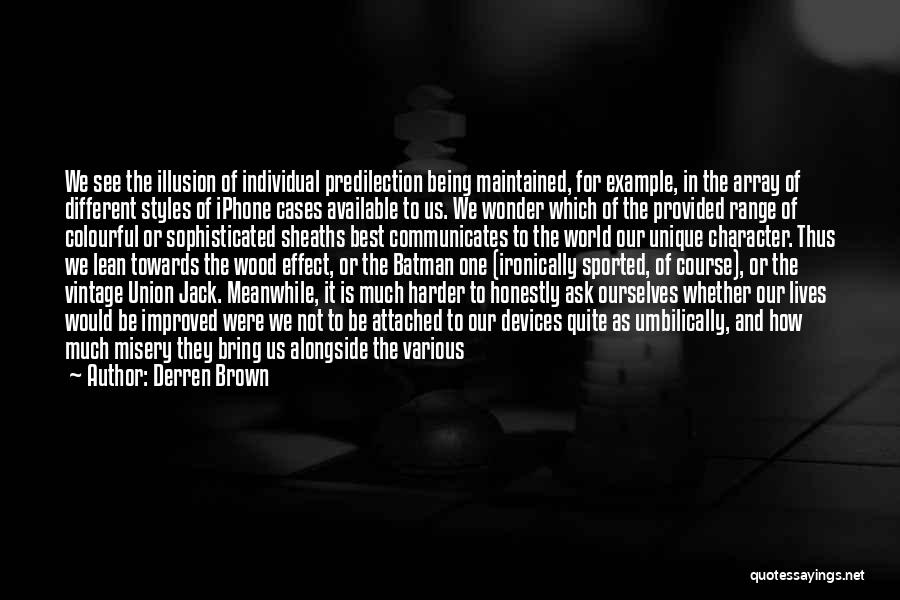 We see the illusion of individual predilection being maintained, for example, in the array of different styles of iPhone cases available to us. We wonder which of the provided range of colourful or sophisticated sheaths best communicates to the world our unique character. Thus we lean towards the wood effect, or the Batman one (ironically sported, of course), or the vintage Union Jack. Meanwhile, it is much harder to honestly ask ourselves whether our lives would be improved were we not to be attached to our devices quite as umbilically, and how much misery they bring us alongside the various

— Author: Derren Brown

quotessayings.net